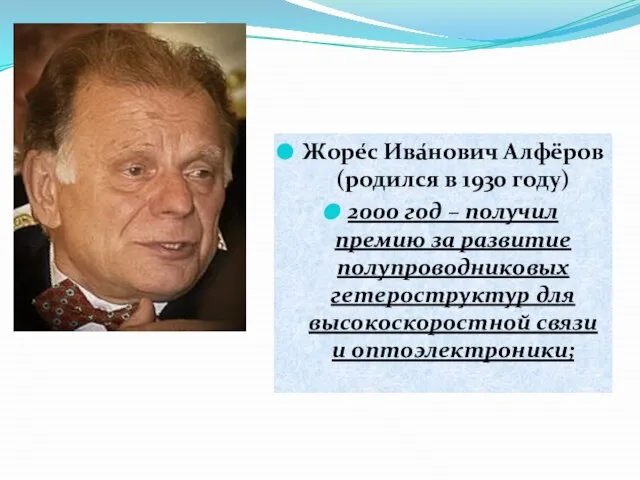 Жоре́с Ива́нович Алфёров (родился в 1930 году)

2000 год – получил премию за развитие полупроводниковых гетероструктур для высокоскоростной связи и оптоэлектроники;